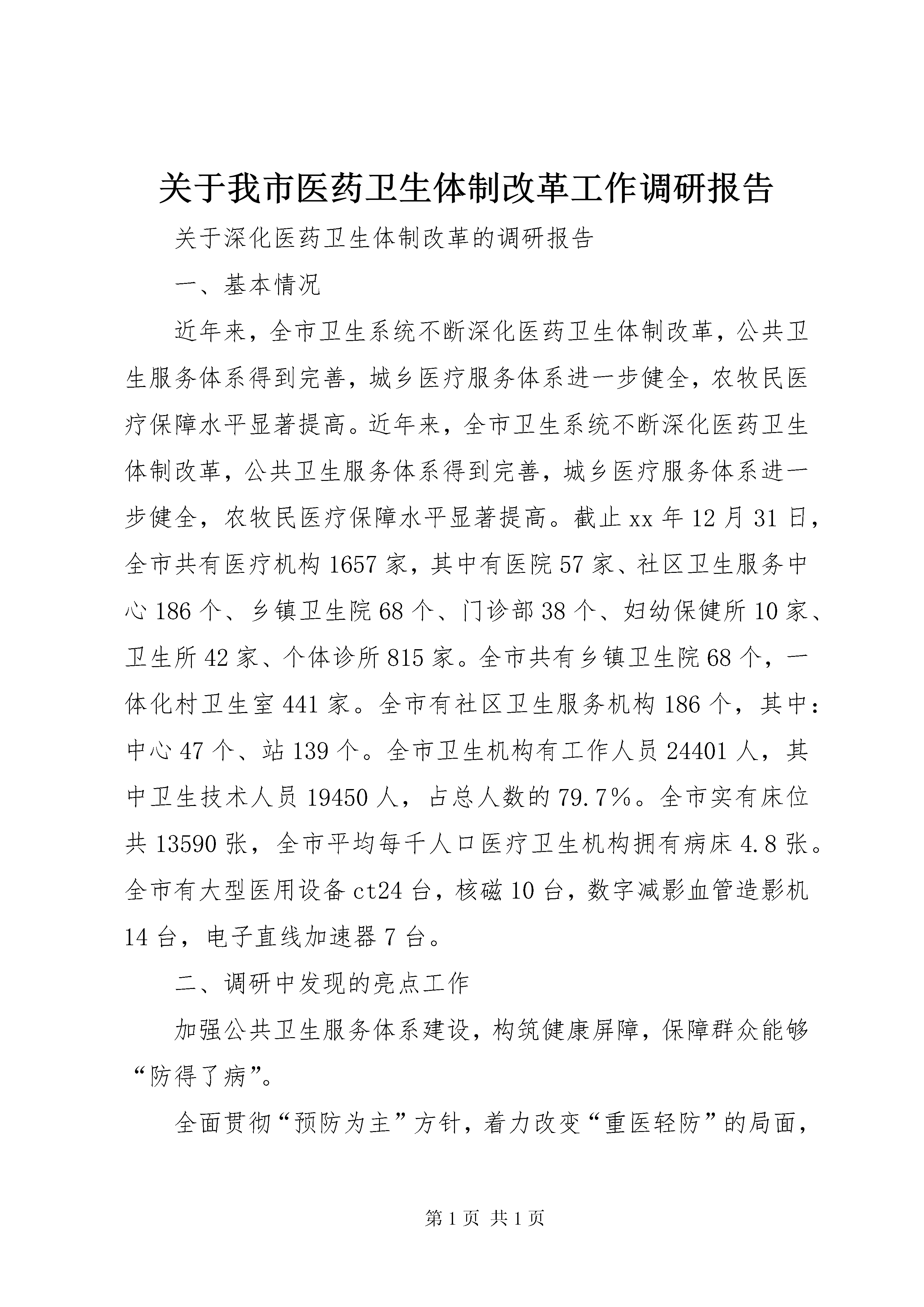 关于我市医药卫生体制改革工作调研报告

关于深化医药卫生体制改革的调研报告

一、基本情况

近年来，全市卫生系统不断深化医药卫生体制改革，公共卫生服务体系得到完善，城乡医疗服务体系进一步健全，农牧民医疗保障水平显著提高。近年来，全市卫生系统不断深化医药卫生体制改革，公共卫生服务体系得到完善，城乡医疗服务体系进一步健全，农牧民医疗保障水平显著提高。截止xx年12月31日，全市共有医疗机构1657家，其中有医院57家、社区卫生服务中心186个、乡镇卫生院68个、门诊部38个、妇幼保健所10家、卫生所42家、个体诊所815家。全市共有乡镇卫生院68个，一体化村卫生室441家。全市有社区卫生服务机构186个，其中：中心47个、站139个。全市卫生机构有工作人员24401人，其中卫生技术人员19450人，占总人数的79.7%。全市实有床位共13590张，全市平均每千人口医疗卫生机构拥有病床4.8张。全市有大型医用设备ct24台，核磁10台，数字减影血管造影机14台，电子直线加速器7台。

二、调研中发现的亮点工作

加强公共卫生服务体系建设，构筑健康屏障，保障群众能够“防得了病”。

全面贯彻“预防为主”方针，着力改变“重医轻防”的局面，

第1页 共1页